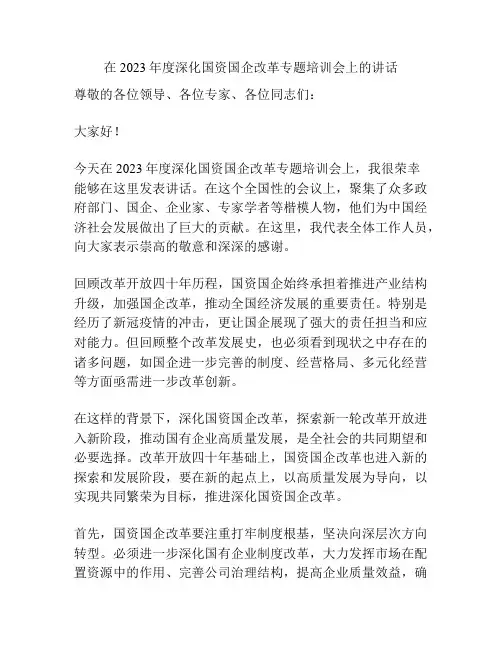 在 2023 年度深化国资国企改革专题培训会上的讲话

尊敬的各位领导、各位专家、各位同志们：

大家好！

今天在 2023 年度深化国资国企改革专题培训会上，我很荣幸能够在这里发表讲话。在这个全国性的会议上，聚集了众多政府部门、国企、企业家、专家学者等楷模人物，他们为中国经济社会发展做出了巨大的贡献。在这里，我代表全体工作人员，向大家表示崇高的敬意和深深的感谢。

回顾改革开放四十年历程，国资国企始终承担着推进产业结构升级，加强国企改革，推动全国经济发展的重要责任。特别是经历了新冠疫情的冲击，更让国企展现了强大的责任担当和应对能力。但回顾整个改革发展史，也必须看到现状之中存在的诸多问题，如国企进一步完善的制度、经营格局、多元化经营等方面亟需进一步改革创新。

在这样的背景下，深化国资国企改革，探索新一轮改革开放进入新阶段，推动国有企业高质量发展，是全社会的共同期望和必要选择。改革开放四十年基础上，国资国企改革也进入新的探索和发展阶段，要在新的起点上，以高质量发展为导向，以实现共同繁荣为目标，推进深化国资国企改革。

首先，国资国企改革要注重打牢制度根基，坚决向深层次方向转型。必须进一步深化国有企业制度改革，大力发挥市场在配置资源中的作用、完善公司治理结构，提高企业质量效益，确